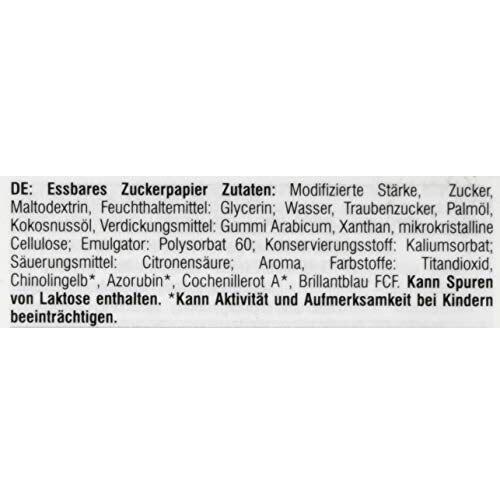 DE: Essbares Zuckerpapier Zutaten: Modifizierte Stärke, Zucker, Maltodextrin, Feuchthaltemittel: Glycerin; Wasser, Traubenzucker, Palmöl, Kokosnussöl, Verdickungsmittel: Gummi Arabicum, Xanthan, mikrokristalline Cellulose; Emulgator: Polysorbat 60; Konservierungsstoff: Kaliumsorbat; Säuerungsmittel: Citronensäure; Aroma, Farbstoffe: Titandioxid, Chinolingelb*, Azorubin*, Cochenillerot A*, Brillantblau FCF. Kann Spuren von Laktose enthalten. *Kann Aktivität und Aufmerksamkeit bei Kindern beeinträchtigen.